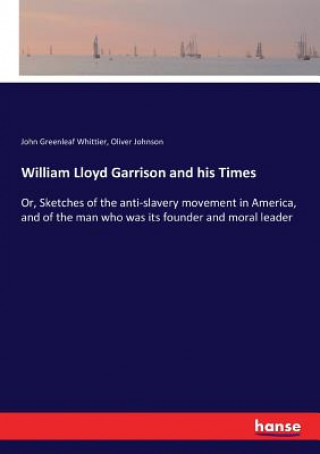 John Greenleaf Whittier, Oliver Johnson

William Lloyd Garrison and his Times

Or, Sketches of the anti-slavery movement in America, and of the man who was its founder and moral leader

hanse